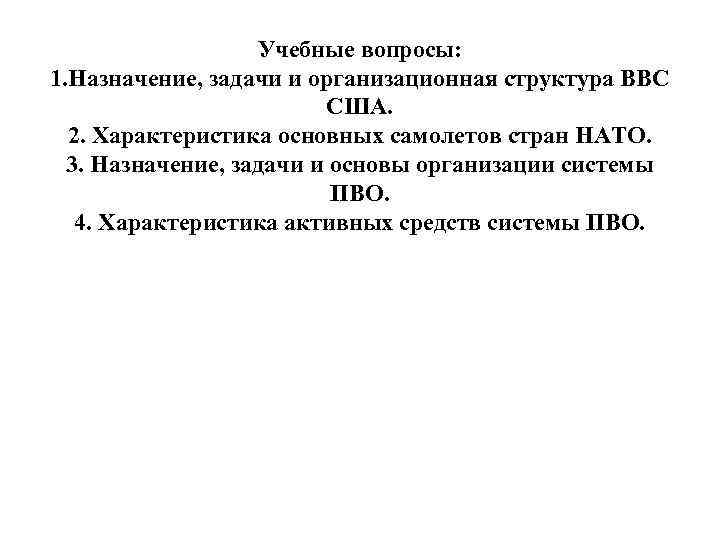 Учебные вопросы:
1.Назначение, задачи и организационная структура ВВС США.
2. Характеристика основных самолетов стран НАТО.
3. Назначение, задачи и основы организации системы ПВО.
4. Характеристика активных средств системы ПВО.